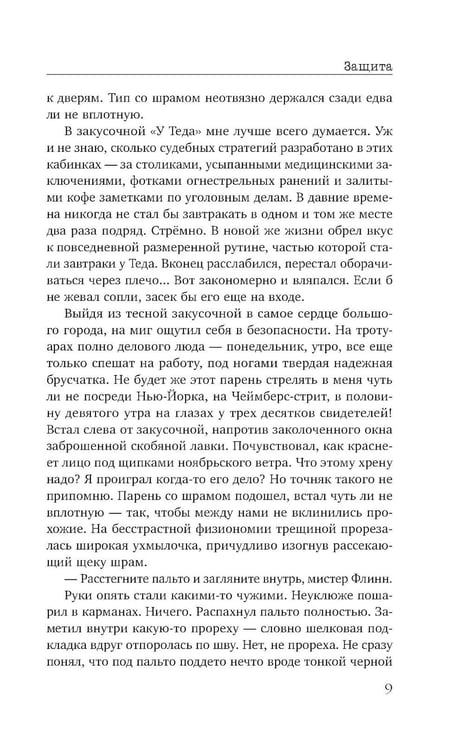 Защита

к дверям. Тип со шрамом неотвязно держался сзади едва ли не вплотную.

В закусочной «У Теда» мне лучше всего думается. Уж и не знаю, сколько судебных стратегий разработано в этих кабинках — за столиками, усыпанными медицинскими заключениями, фотками огнестрельных ранений и залитыми кофе заметками по уголовным делам. В давние времена никогда не стал бы завтракать в одном и том же месте два раза подряд. Стрёмно. В новой же жизни обрел вкус к повседневной размеренной рутине, частью которой стали завтраки у Теда. Вконец расслабился, перестал оборачиваться через плечо... Вот закономерно и вляпался. Если б не жевал сопли, засек бы его еще на входе.

Выйдя из тесной закусочной в самое сердце большого города, на миг ощутил себя в безопасности. На тротуарах полно делового люда — понедельник, утро, все еще только спешат на работу, под ногами твердая надежная брусчатка. Не будет же этот парень стрелять в меня чуть ли не посреди Нью-Йорка, на Чеймберс-стрит, в половину девятого утра на глазах у трех десятков свидетелей! Встал слева от закусочной, напротив заколоченного окна заброшенной скобяной лавки. Почувствовал, как краснеет лицо под щипками ноябрьского ветра. Что этому хрену надо? Я проиграл когда-то его дело? Но точняк такого не припомню. Парень со шрамом подошел, встал чуть ли не вплотную — так, чтобы между нами не вклинились прохожие. На бесстрастной физиономии трещиной прорезалась широкая ухмылочка, причудливо изогнув рассекающий щеку шрам.

— Расстегните пальто и загляните внутрь, мистер Флинн.

Руки опять стали какими-то чужими. Неуклюже пошарил в карманах. Ничего. Распахнул пальто полностью. Заметил внутри какую-то прореху — словно шелковая подкладка вдруг отпоролась по шву. Нет, не прореха. Не сразу понял, что под пальто поддето нечто вроде тонкой черной

9